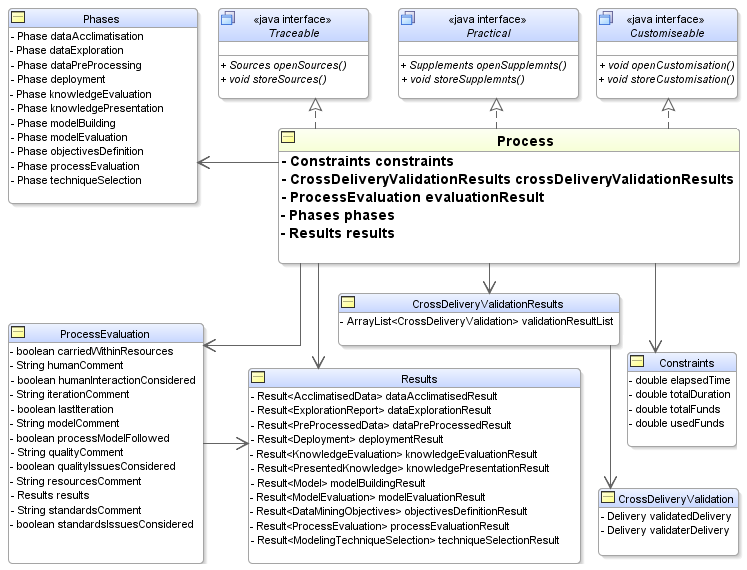 Phases
- Phase dataAcclimatisation
- Phase dataExploration
- Phase dataPreProcessing
- Phase deployment
- Phase knowledgeEvaluation
- Phase knowledgePresentation
- Phase modelBuilding
- Phase modelEvaluation
- Phase objectivesDefinition
- Phase processEvaluation
- Phase techniqueSelection

«java interface»
Traceable
+ Sources openSources()
+ void storeSources()

«java interface»
Practical
+ Supplements openSupplemnts()
+ void storeSupplemnts()

«java interface»
Customiseable
+ void openCustomisation()
+ void storeCustomisation()

Process
- Constraints constraints
- CrossDeliveryValidationResults crossDeliveryValidationResults
- ProcessEvaluation evaluationResult
- Phases phases
- Results results

CrossDeliveryValidationResults
- ArrayList<CrossDeliveryValidation> validationResultList

ProcessEvaluation
- boolean carriedWithinResources
- String humanComment
- boolean humanInteractionConsidered
- String iterationComment
- boolean lastIteration
- String modelComment
- boolean processModelFollowed
- String qualityComment
- boolean qualityIssuesConsidered
- String resourcesComment
- Results results
- String standardsComment
- boolean standardsIssuesConsidered

Results
- Result<AcclimatisedData> dataAcclimatisedResult
- Result<ExplorationReport> dataExplorationResult
- Result<PreProcessedData> dataPreProcessedResult
- Result<Deployment> deploymentResult
- Result<KnowledgeEvaluation> knowledgeEvaluationResult
- Result<PresentedKnowledge> knowledgePresentationResult
- Result<Model> modelBuildingResult
- Result<ModelEvaluation> modelEvaluationResult
- Result<DataMiningObjectives> objectivesDefinitionResult
- Result<ProcessEvaluation> processEvaluationResult
- Result<ModelingTechniqueSelection> techniqueSelectionResult

Constraints
- double elapsedTime
- double totalDuration
- double totalFunds
- double usedFunds

CrossDeliveryValidation
- Delivery validatedDelivery
- Delivery validaterDelivery